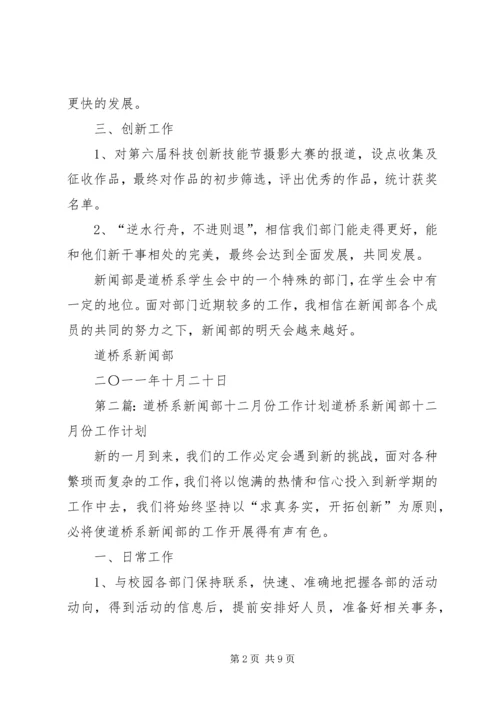 更快的发展。

三、创新工作

1、对第六届科技创新技能节摄影大赛的报道，设点收集及征收作品，最终对作品的初步筛选，评出优秀的作品，统计获奖名单。

2、“逆水行舟，不进则退”，相信我们部门能走得更好，能和他们新干事相处的完美，最终会达到全面发展，共同发展。

新闻部是道桥系学生会中的一个特殊的部门，在学生会中有一定的地位。面对部门近期较多的工作，我相信在新闻部各个成员的共同的努力之下，新闻部的明天会越来越好。

道桥系新闻部

二〇一一年十月二十日

第二篇：道桥系新闻部十二月份工作计划道桥系新闻部十二月份工作计划

新的一月到来，我们的工作必定会遇到新的挑战，面对各种繁琐而复杂的工作，我们将以饱满的热情和信心投入到新学期的工作中去，我们将始终坚持以“求真务实，开拓创新”为原则，必将使道桥系新闻部的工作开展得有声有色。

一、日常工作

1、与校园各部门保持联系，快速、准确地把握各部的活动动向，得到活动的信息后，提前安排好人员，准备好相关事务，

第2页 共9页